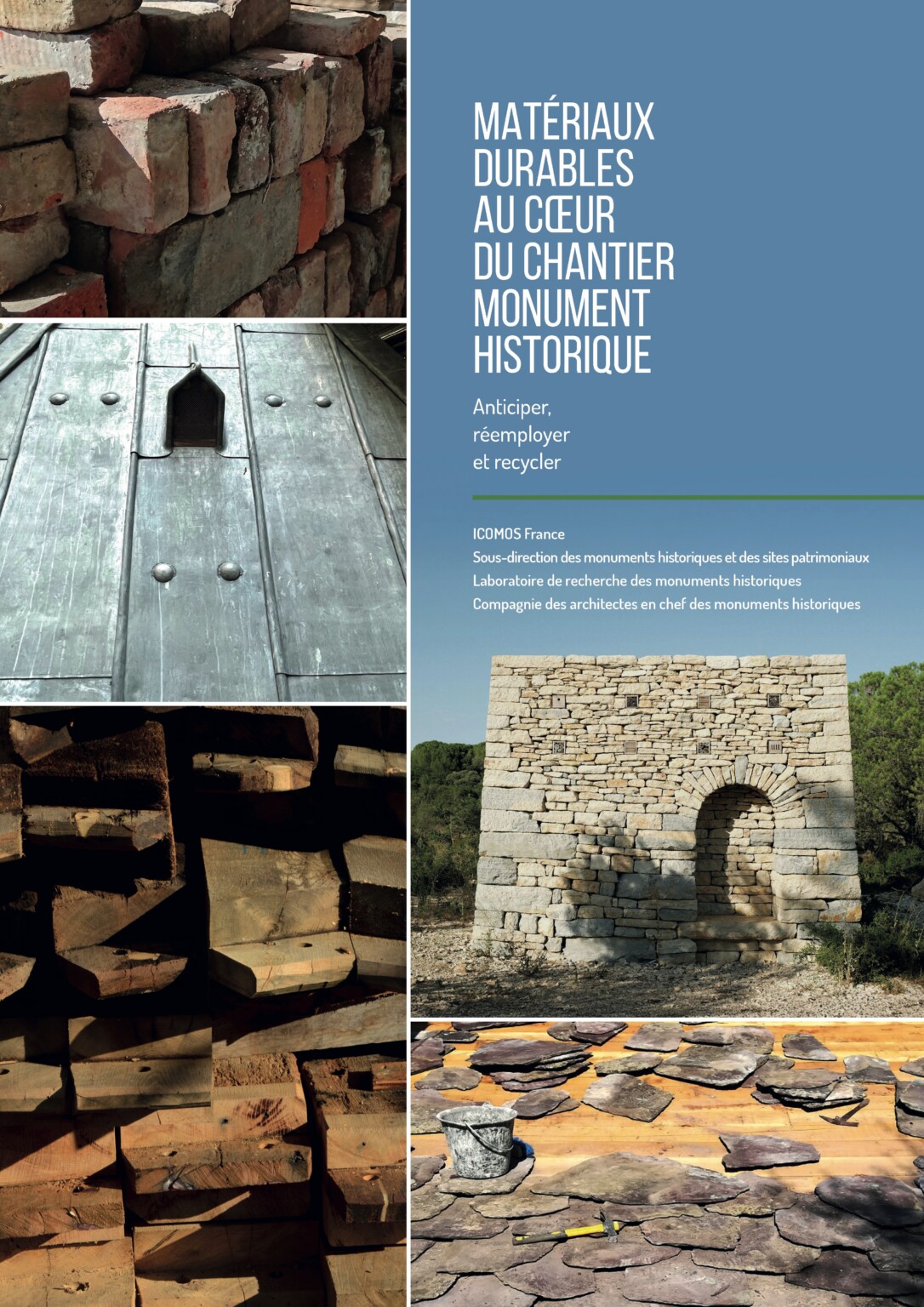 MATÉRIAUX
DURABLES
AU CŒUR
DU CHANTIER
MONUMENT
HISTORIQUE

Anticiper,
réemployer
et recycler

ICOMOS France
Sous-direction des monuments historiques et des sites patrimoniaux
Laboratoire de recherche des monuments historiques
Compagnie des architectes en chef des monuments historiques